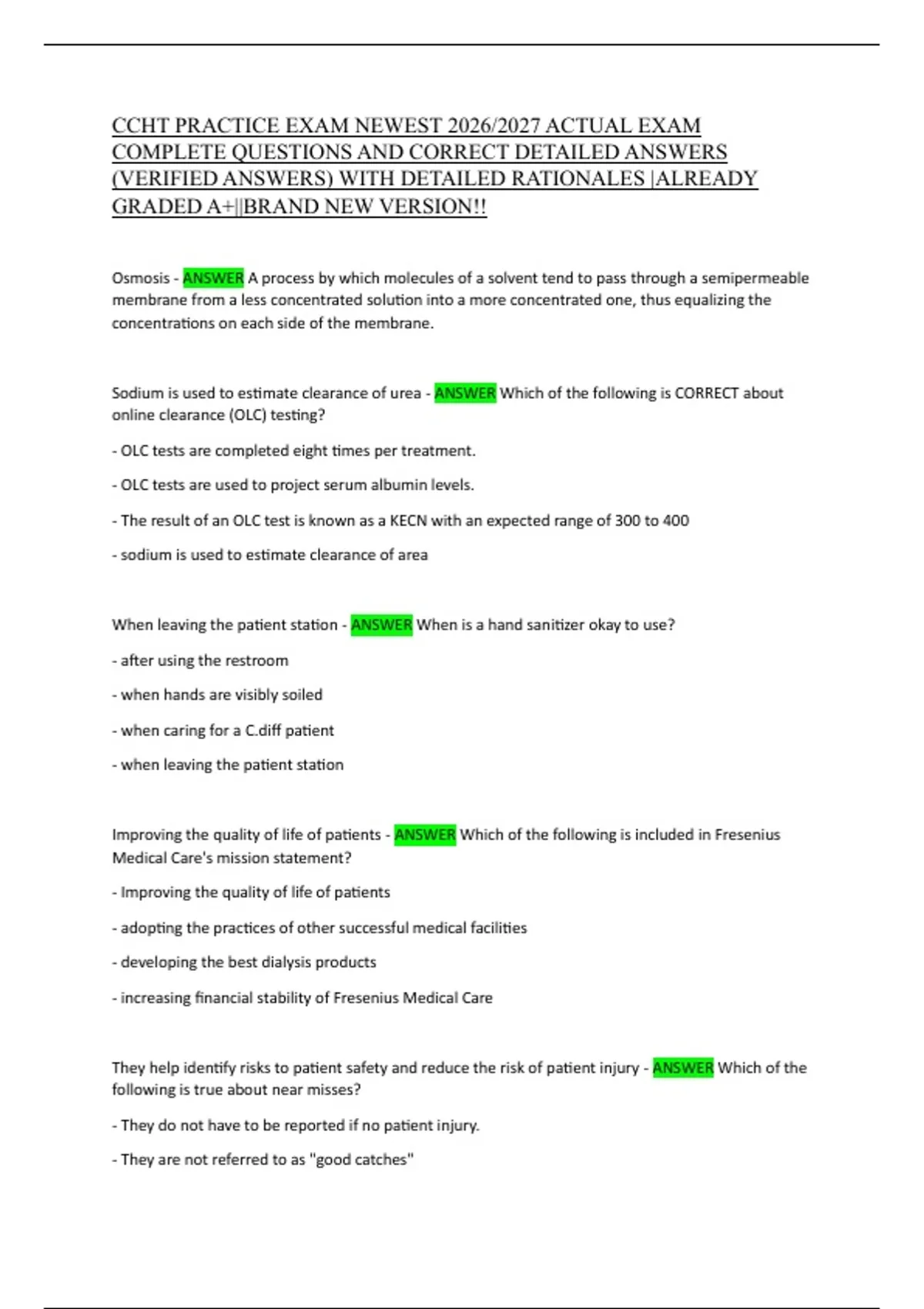 CCHT PRACTICE EXAM NEWEST 2026/2027 ACTUAL EXAM COMPLETE QUESTIONS AND CORRECT DETAILED ANSWERS (VERIFIED ANSWERS) WITH DETAILED RATIONALES |ALREADY GRADED A+||BRAND NEW VERSION!!

Osmosis - ANSWER A process by which molecules of a solvent tend to pass through a semipermeable membrane from a less concentrated solution into a more concentrated one, thus equalizing the concentrations on each side of the membrane.

Sodium is used to estimate clearance of urea - ANSWER Which of the following is CORRECT about online clearance (OLC) testing?

- OLC tests are completed eight times per treatment.

- OLC tests are used to project serum albumin levels.

- The result of an OLC test is known as a KECN with an expected range of 300 to 400

- sodium is used to estimate clearance of area

When leaving the patient station - ANSWER When is a hand sanitizer okay to use?

- after using the restroom

- when hands are visibly soiled

- when caring for a C.diff patient

- when leaving the patient station

Improving the quality of life of patients - ANSWER Which of the following is included in Fresenius Medical Care's mission statement?

- Improving the quality of life of patients

- adopting the practices of other successful medical facilities

- developing the best dialysis products

- increasing financial stability of Fresenius Medical Care

They help identify risks to patient safety and reduce the risk of patient injury - ANSWER Which of the following is true about near misses?

- They do not have to be reported if no patient injury.

- They are not referred to as "good catches"